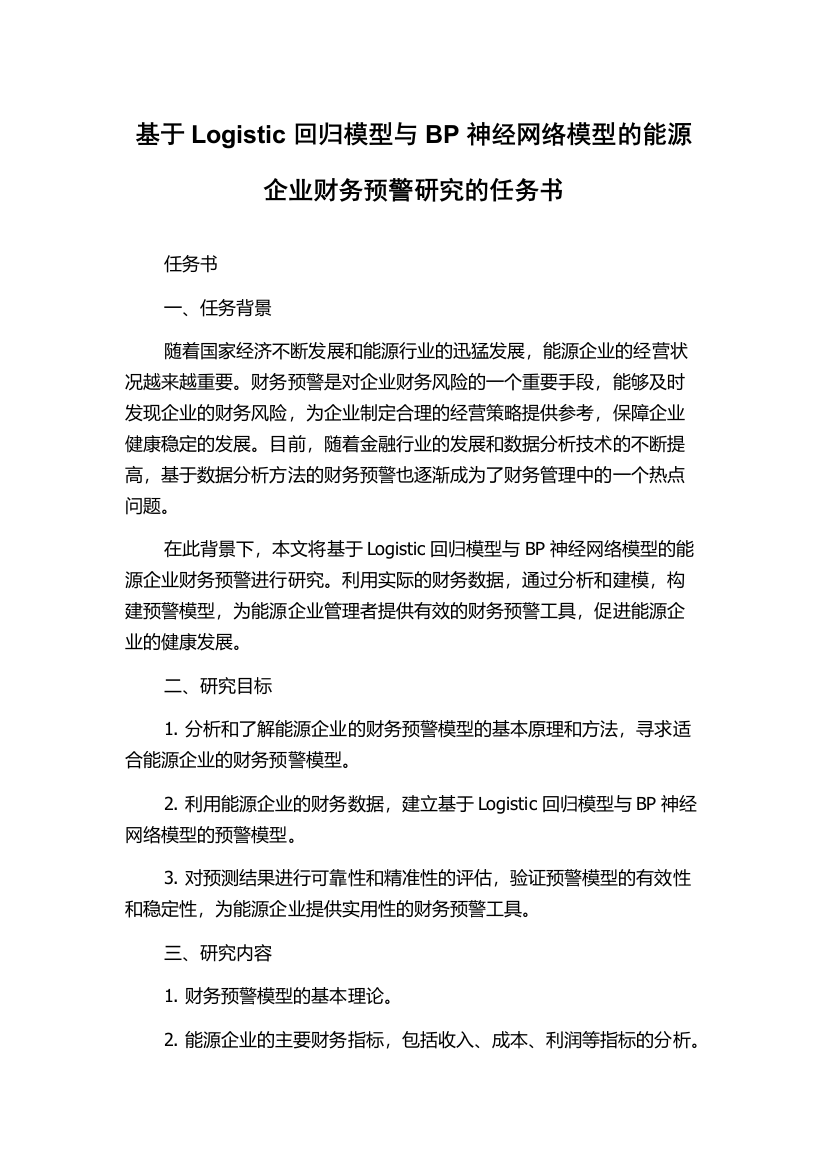 基于 Logistic 回归模型与 BP 神经网络模型的能源企业财务预警研究的任务书

任务书

一、任务背景

随着国家经济不断发展和能源行业的迅猛发展，能源企业的经营状况越来越重要。财务预警是对企业财务风险的一个重要手段，能够及时发现企业的财务风险，为企业制定合理的经营策略提供参考，保障企业健康稳定的发展。目前，随着金融行业的发展和数据分析技术的不断提高，基于数据分析方法的财务预警也逐渐成为了财务管理中的一个热点问题。

在此背景下，本文将基于 Logistic 回归模型与 BP 神经网络模型的能源企业财务预警进行研究。利用实际的财务数据，通过分析和建模，构建预警模型，为能源企业管理者提供有效的财务预警工具，促进能源企业的健康发展。

二、研究目标

1. 分析和了解能源企业的财务预警模型的基本原理和方法，寻求适合能源企业的财务预警模型。

2. 利用能源企业的财务数据，建立基于 Logistic 回归模型与 BP 神经网络模型的预警模型。

3. 对预测结果进行可靠性和精准性的评估，验证预警模型的有效性和稳定性，为能源企业提供实用性的财务预警工具。

三、研究内容

1. 财务预警模型的基本理论。

2. 能源企业的主要财务指标，包括收入、成本、利润等指标的分析。